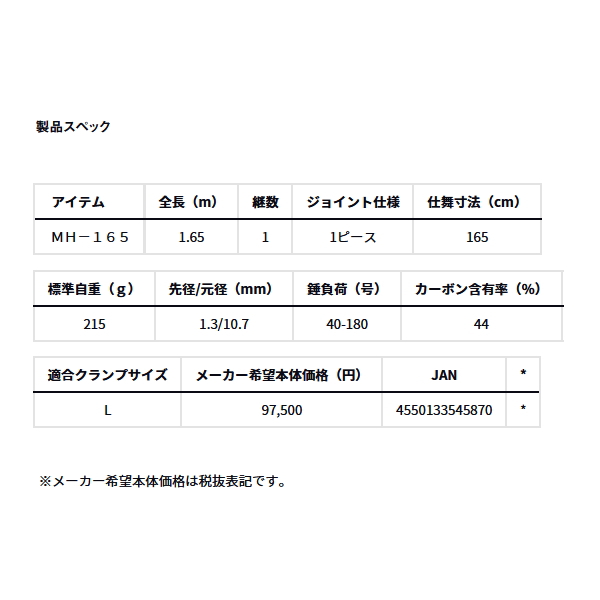 製品スペック

| アイテム | 全長（m） | 継数 | ジョイント仕様 | 仕舞寸法（cm） |
|---|---|---|---|---|
| ＭＨ－１６５ | 1.65 | 1 | 1ピース | 165 |

| 標準自重（g） | 先径/元径（mm） | 錘負荷（号） | カーボン含有率（%） |
|---|---|---|---|
| 215 | 1.3/10.7 | 40-180 | 44 |

| 適合クランプサイズ | メーカー希望本体価格（円） | JAN | * |
|---|---|---|---|
| L | 97,500 | 4550133545870 | * |

※メーカー希望本体価格は税抜表記です。